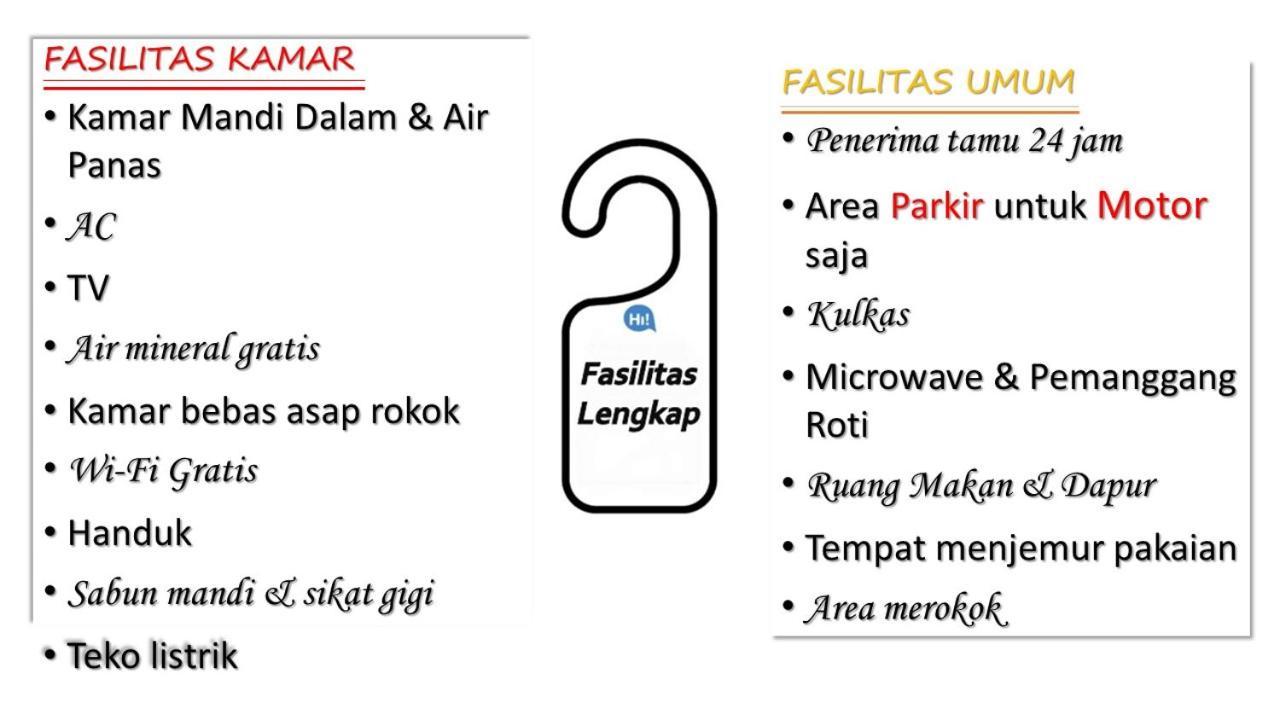 FASILITAS KAMAR

• Kamar Mandi Dalam & Air Panas
• AC
• TV
• Air mineral gratis
• Kamar bebas asap rokok
• Wi-Fi Gratis
• Handuk
• Sabun mandi & sikat gigi
• Teko listrik

Hi!
Fasilitas Lengkap

FASILITAS UMUM

• Penerima tamu 24 jam
• Area Parkir untuk Motor saja
• Kulkas
• Microwave & Pemanggang Roti
• Ruang Makan & Dapur
• Tempat menjemur pakaian
• Area merokok